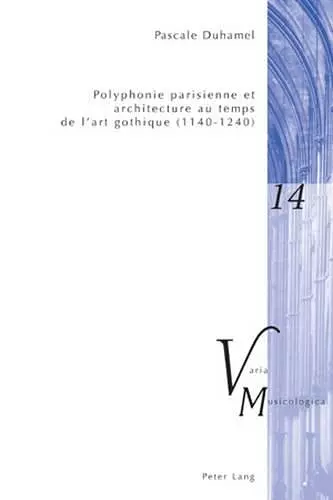 Pascale Duhamel

Polyphonie parisienne et architecture au temps de l'art gothique (1140-1240)

14

Varia Musicologica

Peter Lang